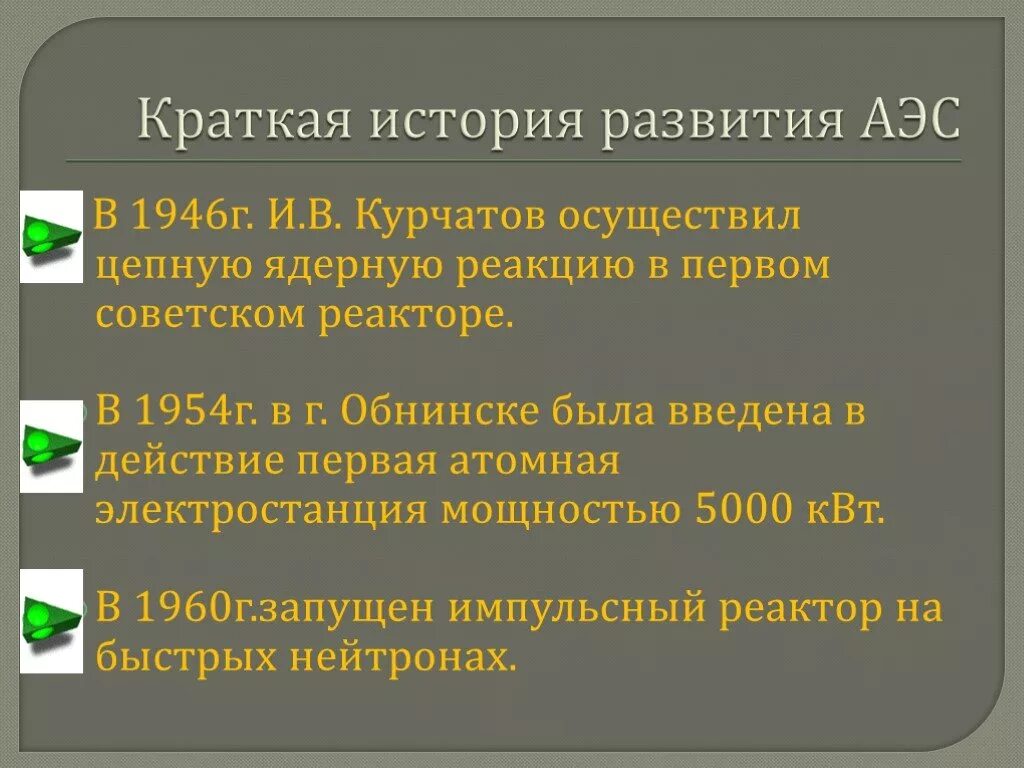 Краткая история развития АЭС

В 1946г. И.В. Курчатов осуществил цепную ядерную реакцию в первом советском реакторе.

В 1954г. в г. Обнинске была введена в действие первая атомная электростанция мощностью 5000 кВт.

В 1960г.запущен импульсный реактор на быстрых нейтронах.